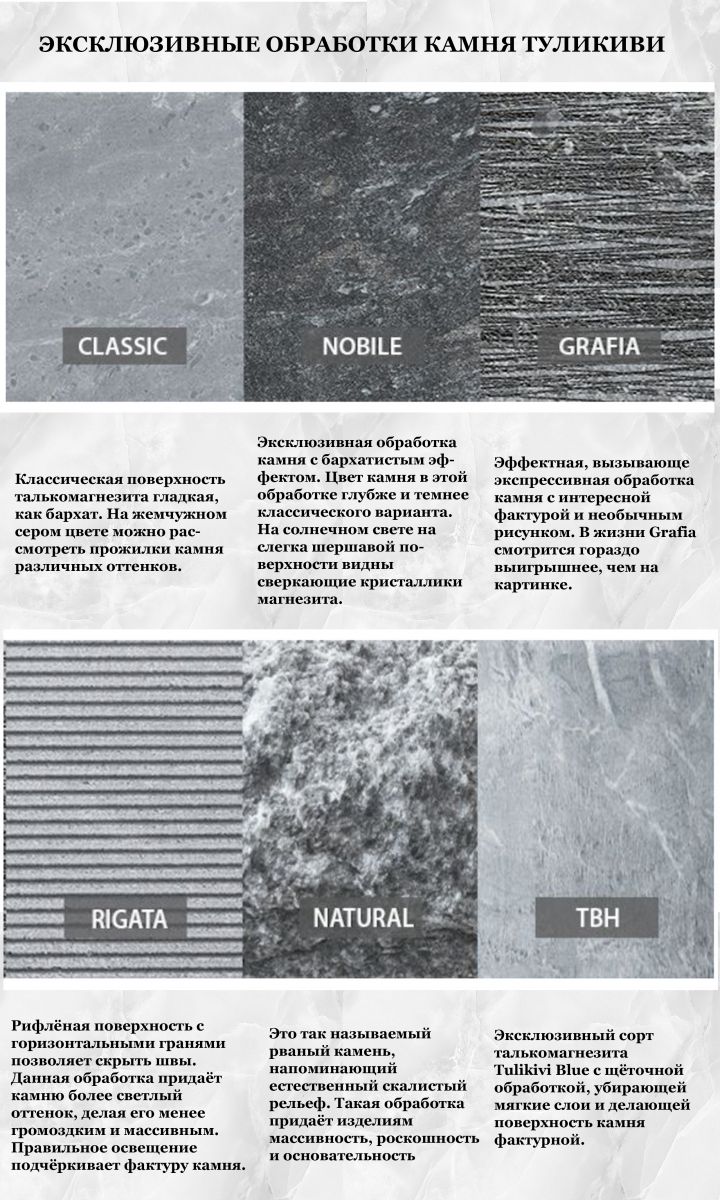 ЭКСКЛЮЗИВНЫЕ ОБРАБОТКИ КАМНЯ ТУЛИКИВИ

CLASSIC

NOBILE

GRAFIA

Классическая поверхность талькомагнезита гладкая, как бархат. На жемчужном сером цвете можно рассмотреть прожилки камня различных оттенков.

Эксклюзивная обработка камня с бархатистым эффектом. Цвет камня в этой обработке глубже и темнее классического варианта. На солнечном свете на слегка шершавой поверхности видны сверкающие кристаллики магнезита.

Эффектная, вызывающе экспрессивная обработка камня с интересной фактурой и необычным рисунком. В жизни Grafia смотрится гораздо выигрышнее, чем на картинке.

RIGATA

NATURAL

TBH

Рифлёная поверхность с горизонтальными гранями позволяет скрыть швы. Данная обработка придаёт камню более светлый оттенок, делая его менее громоздким и массивным. Правильное освещение подчёркивает фактуру камня.

Это так называемый рваный камень, напоминающий естественный скалистый рельеф. Такая обработка придаёт изделиям массивность, роскошность и основательность

Эксклюзивный сорт талькомагнезита Tulikivi Blue с щёточной обработкой, убирающей мягкие слои и делающей поверхность камня фактурной.